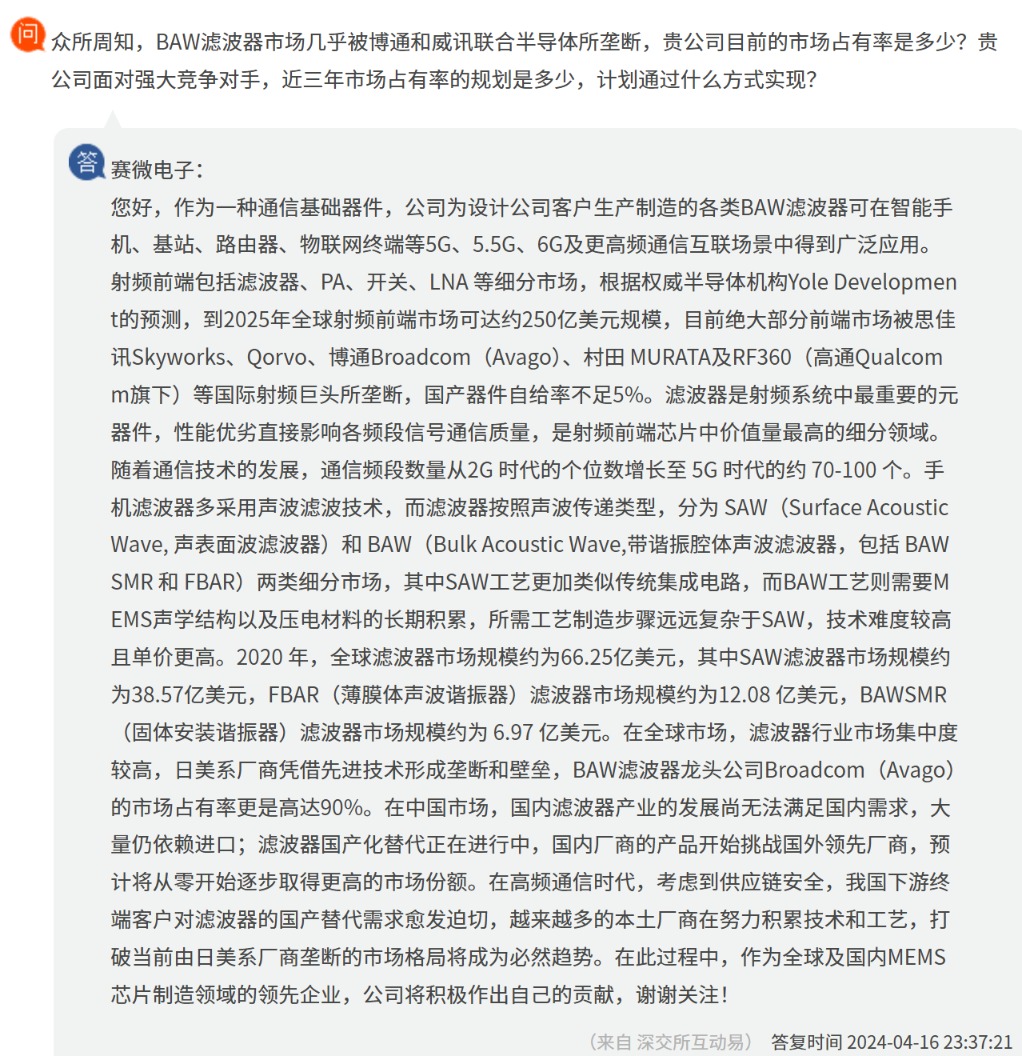 问 众所周知，BAW滤波器市场几乎被博通和威讯联合半导体所垄断，贵公司目前的市场占有率是多少？贵公司面对强大竞争对手，近三年市场占有率的规划是多少，计划通过什么方式实现？

答 赛微电子：
您好，作为一种通信基础器件，公司为设计公司客户生产制造的各类BAW滤波器可在智能手机、基站、路由器、物联网终端等5G、5.5G、6G及更高频通信互联场景中得到广泛应用。射频前端包括滤波器、PA、开关、LNA 等细分市场，根据权威半导体机构Yole Development的预测，到2025年全球射频前端市场可达约250亿美元规模，目前绝大部分前端市场被思佳讯Skyworks、Qorvo、博通Broadcom（Avago）、村田 MURATA及RF360（高通Qualcomm旗下）等国际射频巨头所垄断，国产器件自给率不足5%。滤波器是射频系统中最重要的元器件，性能优劣直接影响各频段信号通信质量，是射频前端芯片中价值量最高的细分领域。随着通信技术的发展，通信频段数量从2G 时代的个位数增长至 5G 时代的约 70-100 个。手机滤波器多采用声波滤波技术，而滤波器按照声波传递类型，分为 SAW（Surface Acoustic Wave, 声表面波滤波器）和 BAW（Bulk Acoustic Wave,带谐振腔体声波滤波器，包括 BAW SMR 和 FBAR）两类细分市场，其中SAW工艺更加类似传统集成电路，而BAW工艺则需要MEMS声学结构以及压电材料的长期积累，所需工艺制造步骤远远复杂于SAW，技术难度较高且单价更高。2020 年，全球滤波器市场规模约为66.25亿美元，其中SAW滤波器市场规模约为38.57亿美元，FBAR（薄膜体声波谐振器）滤波器市场规模约为12.08 亿美元，BAWSMR（固体安装谐振器）滤波器市场规模约为 6.97 亿美元。在全球市场，滤波器行业市场集中度较高，日美系厂商凭借先进技术形成垄断和壁垒，BAW滤波器龙头公司Broadcom（Avago）的市场占有率更是高达90%。在中国市场，国内滤波器产业的发展尚无法满足国内需求，大量仍依赖进口；滤波器国产化替代正在进行中，国内厂商的产品开始挑战国外领先厂商，预计将从零开始逐步取得更高的市场份额。在高频通信时代，考虑到供应链安全，我国下游终端客户对滤波器的国产替代需求愈发迫切，越来越多的本土厂商在努力积累技术和工艺，打破当前由日美系厂商垄断的市场格局将成为必然趋势。在此过程中，作为全球及国内MEMS芯片制造领域的领先企业，公司将积极作出自己的贡献，谢谢关注！

（来自 深交所互动易） 答复时间 2024-04-16 23:37:21